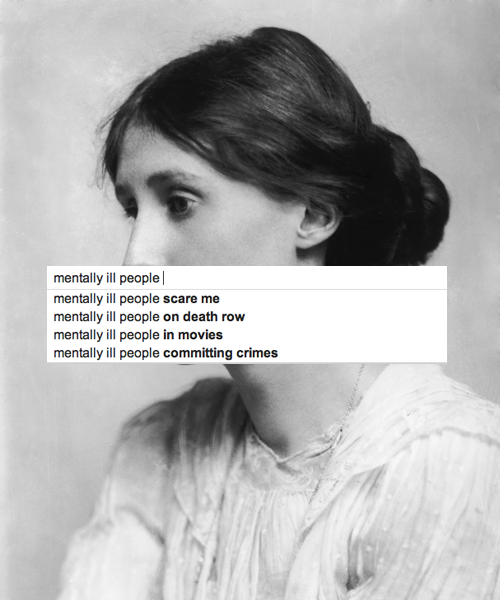 mentally ill people

mentally ill people scare me
mentally ill people on death row
mentally ill people in movies
mentally ill people committing crimes